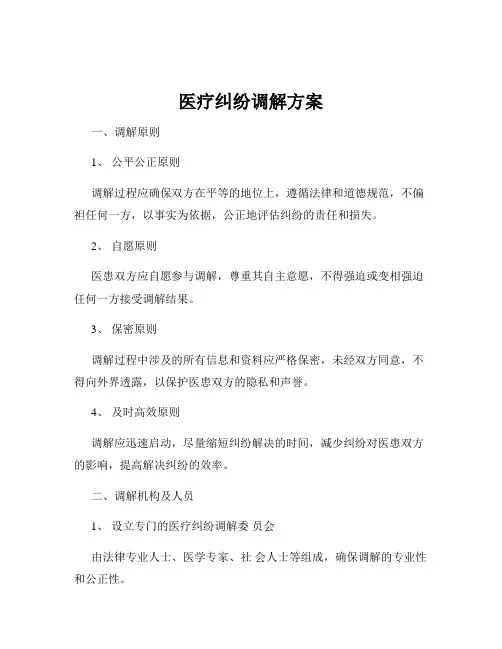 医疗纠纷调解方案

一、调解原则

1、 公平公正原则

调解过程应确保双方在平等的地位上，遵循法律和道德规范，不偏袒任何一方，以事实为依据，公正地评估纠纷的责任和损失。

2、 自愿原则

医患双方应自愿参与调解，尊重其自主意愿，不得强迫或变相强迫任何一方接受调解结果。

3、 保密原则

调解过程中涉及的所有信息和资料应严格保密，未经双方同意，不得向外界透露，以保护医患双方的隐私和声誉。

4、 及时高效原则

调解应迅速启动，尽量缩短纠纷解决的时间，减少纠纷对医患双方的影响，提高解决纠纷的效率。

二、调解机构及人员

1、 设立专门的医疗纠纷调解委 员会

由法律专业人士、医学专家、社 会人士等组成，确保调解的专业性和公正性。